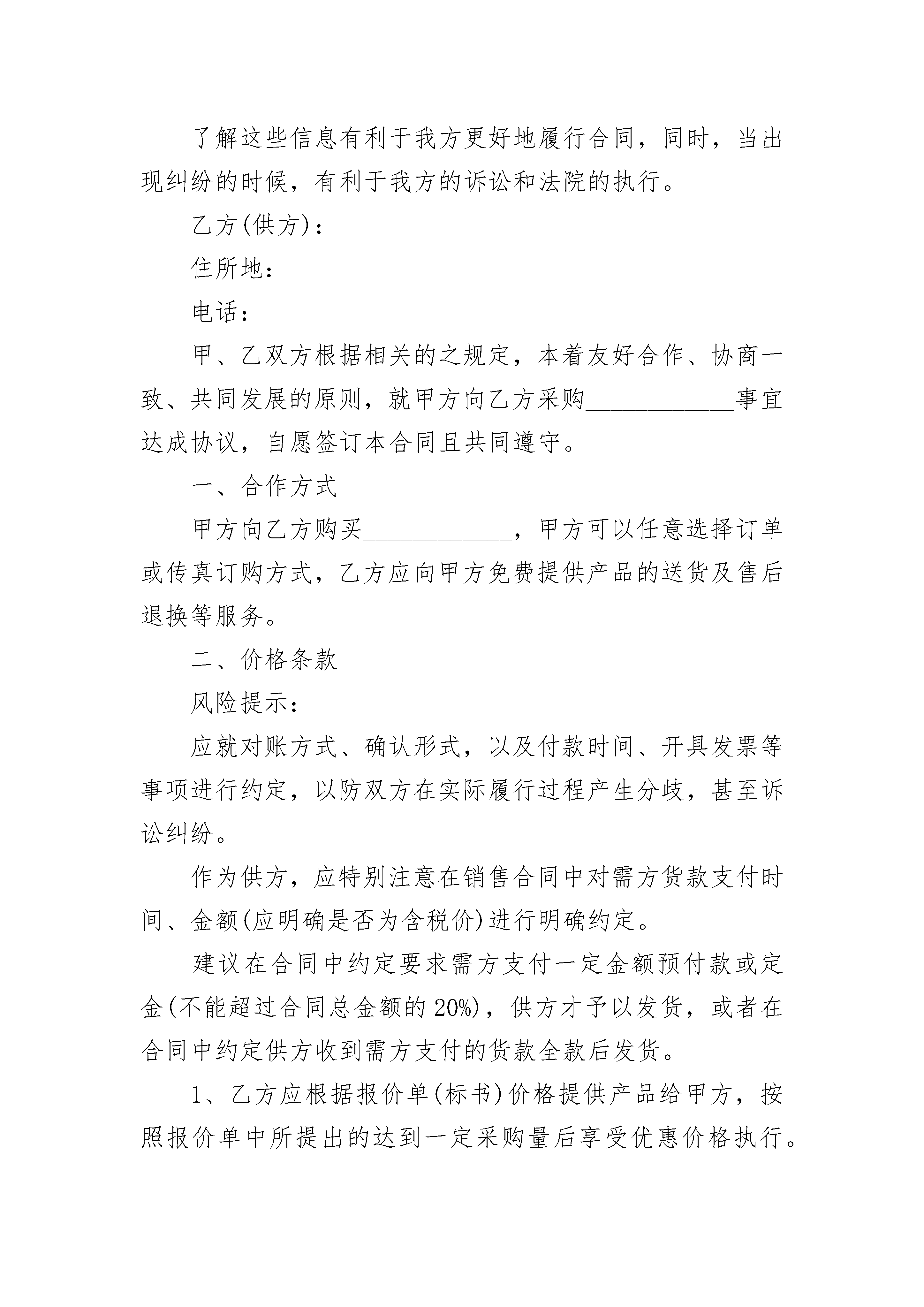 了解这些信息有利于我方更好地履行合同，同时，当出现纠纷的时候，有利于我方的诉讼和法院的执行。

乙方(供方)：

住所地：

电话：

甲、乙双方根据相关的之规定，本着友好合作、协商一致、共同发展的原则，就甲方向乙方采购____________事宜达成协议，自愿签订本合同且共同遵守。

一、合作方式

甲方向乙方购买____________，甲方可以任意选择订单或传真订购方式，乙方应向甲方免费提供产品的送货及售后退换等服务。

二、价格条款

风险提示：

应就对账方式、确认形式，以及付款时间、开具发票等事项进行约定，以防双方在实际履行过程产生分歧，甚至诉讼纠纷。

作为供方，应特别注意在销售合同中对需方货款支付时间、金额(应明确是否为含税价)进行明确约定。

建议在合同中约定要求需方支付一定金额预付款或定金(不能超过合同总金额的20%)，供方才予以发货，或者在合同中约定供方收到需方支付的货款全款后发货。

1、乙方应根据报价单(标书)价格提供产品给甲方，按照报价单中所提出的达到一定采购量后享受优惠价格执行。